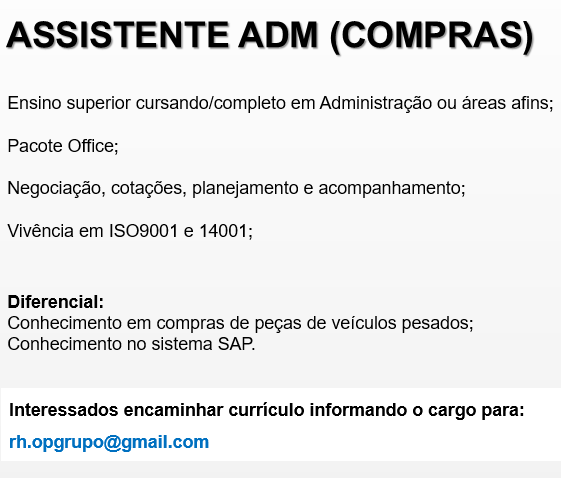 ASSISTENTE ADM (COMPRAS)

Ensino superior cursando/completo em Administração ou áreas afins;

Pacote Office;

Negociação, cotações, planejamento e acompanhamento;

Vivência em ISO9001 e 14001;

Diferencial:
Conhecimento em compras de peças de veículos pesados;
Conhecimento no sistema SAP.

Interessados encaminhar currículo informando o cargo para:

rh.opgrupo@gmail.com